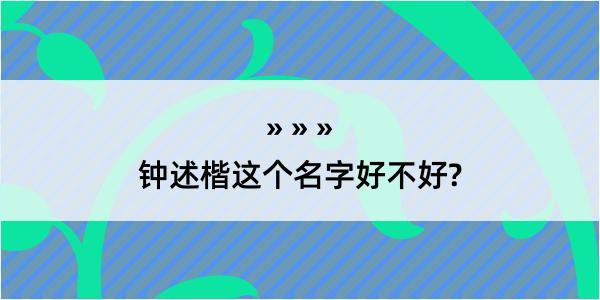 » » »

钟述楷这个名字好不好?